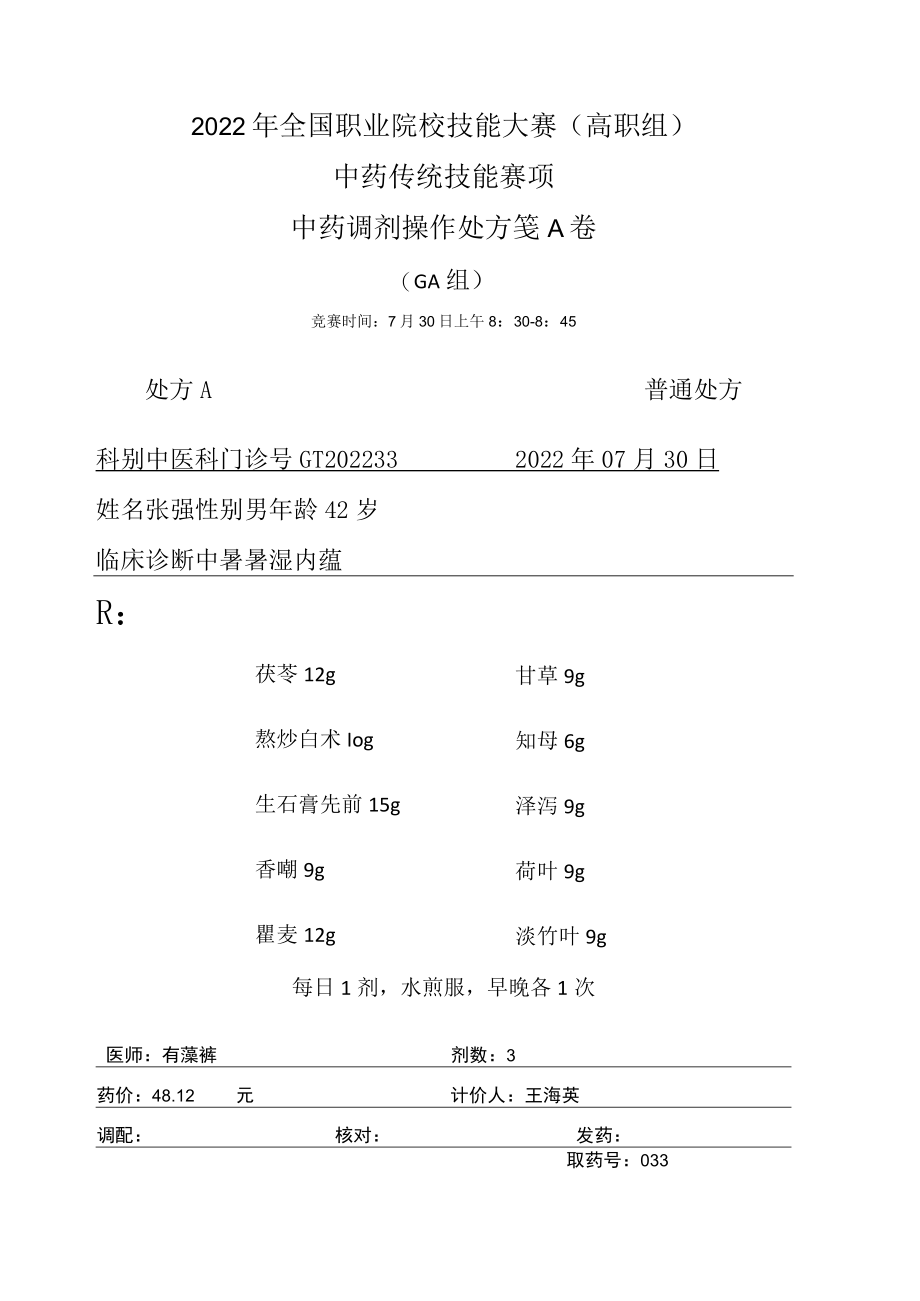 2022年全国职业院校技能大赛（高职组）

中药传统技能赛项

中药调剂操作处方笺A卷

（GA组）

竞赛时间：7月30日上午8：30-8：45

处方A

普通处方

科别中医科门诊号GT202233 2022年07月30日

姓名张强性别男年龄42岁

临床诊断中暑暑湿内蕴

R：

茯苓12g

甘草9g

熬炒白术Iog

知母6g

生石膏先前15g

泽泻9g

香嘲9g

荷叶9g

瞿麦12g

淡竹叶9g

每日1剂，水煎服，早晚各1次

医师：有藻裤

剂数：3

药价：48.12 元

计价人：王海英

调配：

核对：

发药：

取药号：033